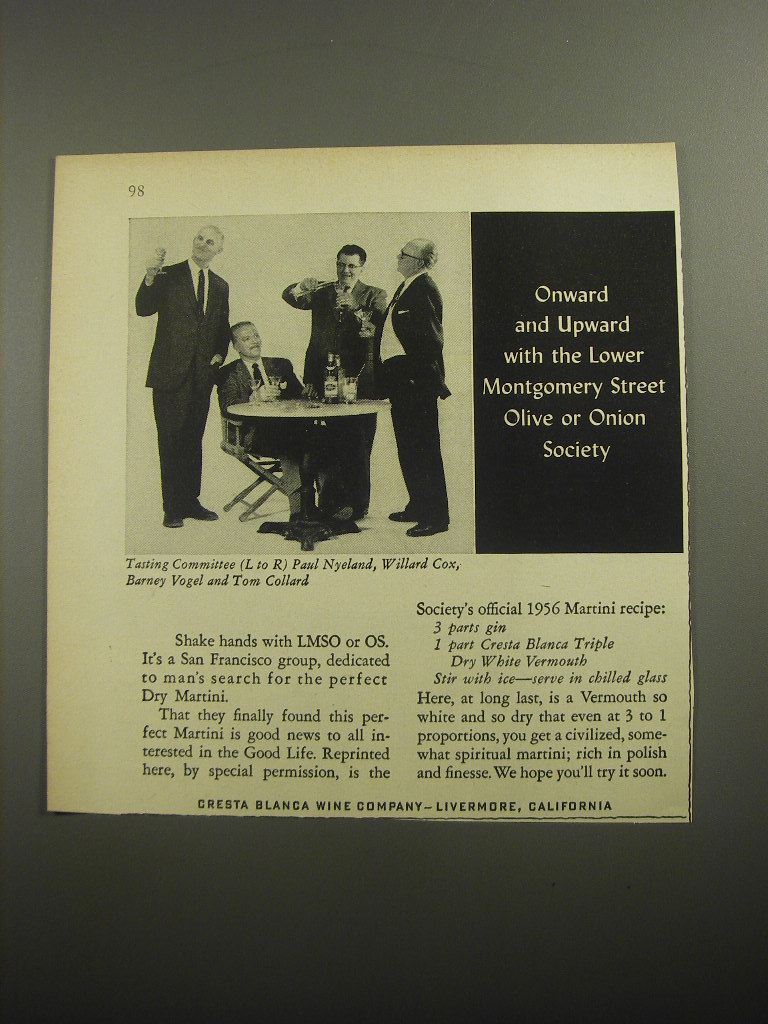 98

Onward
and Upward
with the Lower
Montgomery Street
Olive or Onion
Society

Tasting Committee (L to R) Paul Nyeland, Willard Cox, Barney Vogel and Tom Collard

Shake hands with LMSO or OS. It's a San Francisco group, dedicated to man's search for the perfect Dry Martini.

That they finally found this perfect Martini is good news to all interested in the Good Life. Reprinted here, by special permission, is the Society's official 1956 Martini recipe:

3 parts gin
1 part Cresta Blanca Triple
Dry White Vermouth
Stir with ice—serve in chilled glass

Here, at long last, is a Vermouth so white and so dry that even at 3 to 1 proportions, you get a civilized, somewhat spiritual martini; rich in polish and finesse. We hope you'll try it soon.

CRESTA BLANCA WINE COMPANY—LIVERMORE, CALIFORNIA